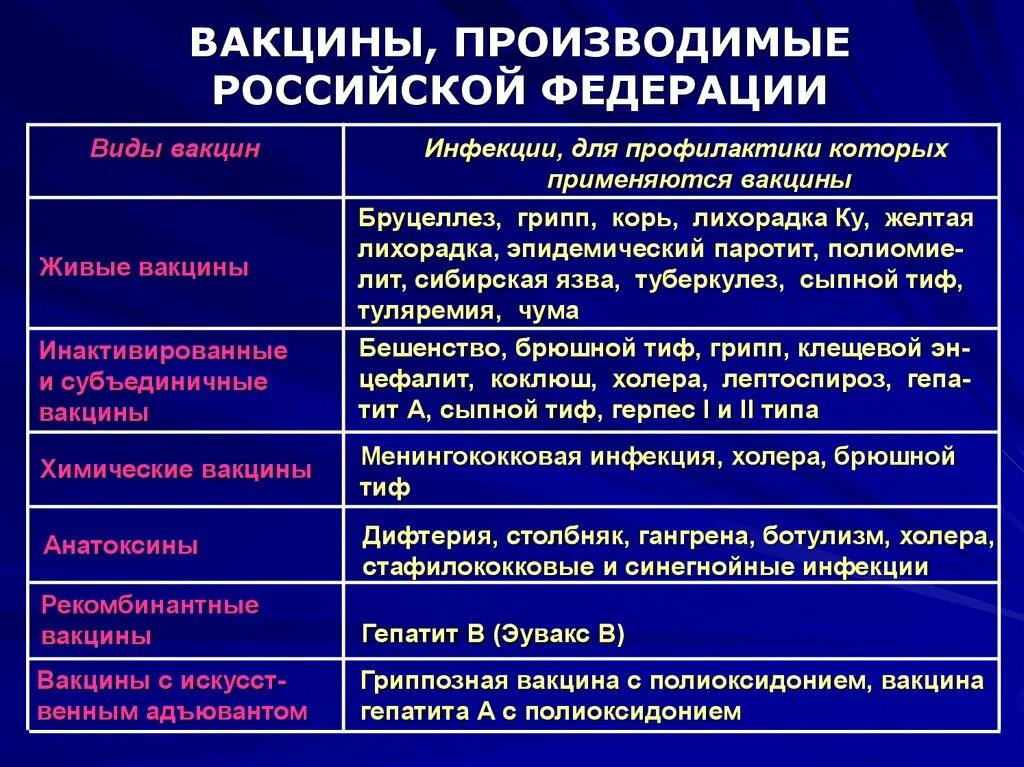 ВАКЦИНЫ, ПРОИЗВОДИМЫЕ РОССИЙСКОЙ ФЕДЕРАЦИИ

| Виды вакцин | Инфекции, для профилактики которых применяются вакцины |
|---|---|
| Живые вакцины | Бруцеллез, грипп, корь, лихорадка Ку, желтая лихорадка, эпидемический паротит, полиомиелит, сибирская язва, туберкулез, сыпной тиф, туляремия, чума |
| Инактивированные и субъединичные вакцины | Бешенство, брюшной тиф, грипп, клещевой энцефалит, коклюш, холера, лептоспироз, гепатит А, сыпной тиф, герпес I и II типа |
| Химические вакцины | Менингококковая инфекция, холера, брюшной тиф |
| Анатоксины | Дифтерия, столбняк, гангрена, ботулизм, холера, стафилококковые и синегнойные инфекции |
| Рекомбинантные вакцины | Гепатит В (Эувакс В) |
| Вакцины с искусственным адъювантом | Гриппозная вакцина с полиоксидонием, вакцина гепатита А с полиоксидонием |